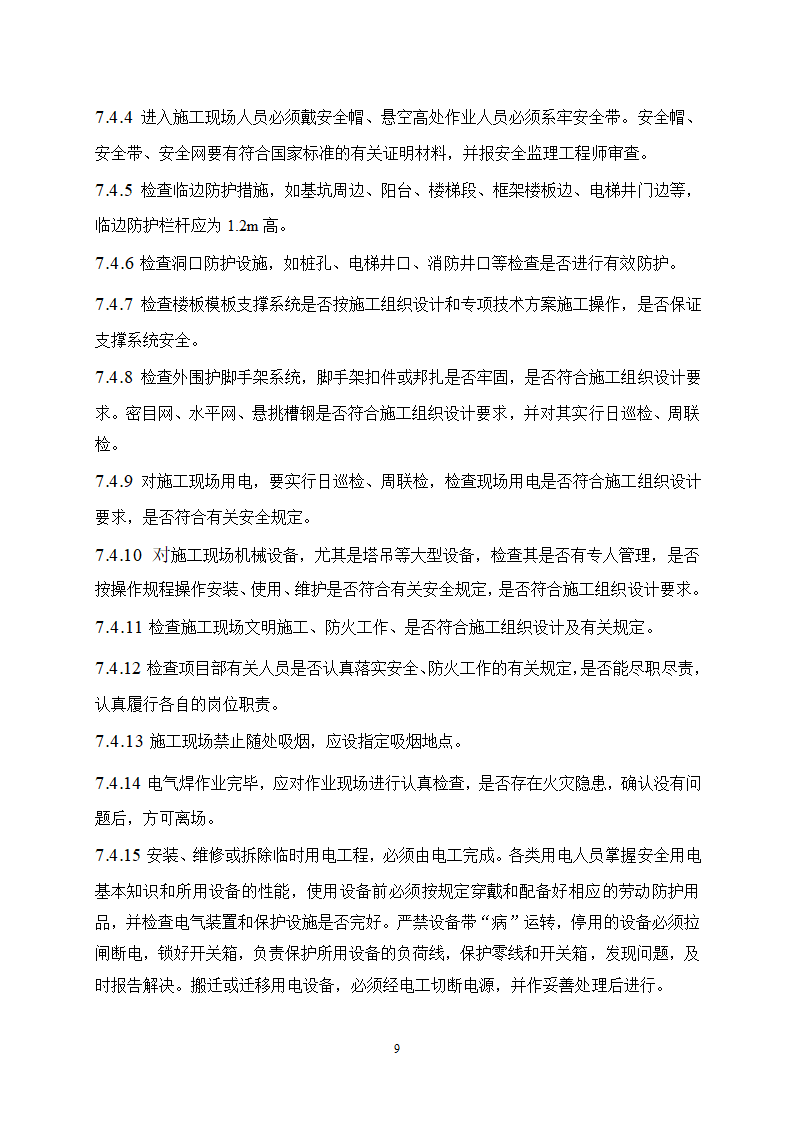 7.4.4 进入施工现场人员必须戴安全帽、悬空高处作业人员必须系牢安全带。安全帽、安全带、安全网要有符合国家标准的有关证明材料，并报安全监理工程师审查。

7.4.5 检查临边防护措施，如基坑周边、阳台、楼梯段、框架楼板边、电梯井门边等，临边防护栏杆应为 1.2m 高。

7.4.6 检查洞口防护设施，如桩孔、电梯井口、消防井口等检查是否进行有效防护。

7.4.7 检查楼板模板支撑系统是否按施工组织设计和专项技术方案施工操作，是否保证支撑系统安全。

7.4.8 检查外围护脚手架系统，脚手架扣件或邦扎是否牢固，是否符合施工组织设计要求。密目网、水平网、悬挑槽钢是否符合施工组织设计要求，并对其实行日巡检、周联检。

7.4.9 对施工现场用电，要实行日巡检、周联检，检查现场用电是否符合施工组织设计要求，是否符合有关安全规定。

7.4.10 对施工现场机械设备，尤其是塔吊等大型设备，检查其是否有专人管理，是否按操作规程操作安装、使用、维护是否符合有关安全规定，是否符合施工组织设计要求。

7.4.11 检查施工现场文明施工、防火工作、是否符合施工组织设计及有关规定。

7.4.12 检查项目部有关人员是否认真落实安全、防火工作的有关规定，是否能尽职尽责，认真履行各自的岗位职责。

7.4.13 施工现场禁止随处吸烟，应设指定吸烟地点。

7.4.14 电气焊作业完毕，应对作业现场进行认真检查，是否存在火灾隐患，确认没有问题后，方可离场。

7.4.15 安装、维修或拆除临时用电工程，必须由电工完成。各类用电人员掌握安全用电基本知识和所用设备的性能，使用设备前必须按规定穿戴和配备好相应的劳动防护用品，并检查电气装置和保护设施是否完好。严禁设备带“病”运转，停用的设备必须拉闸断电，锁好开关箱，负责保护所用设备的负荷线，保护零线和开关箱，发现问题，及时报告解决。搬迁或迁移用电设备，必须经电工切断电源，并作妥善处理后进行。

9